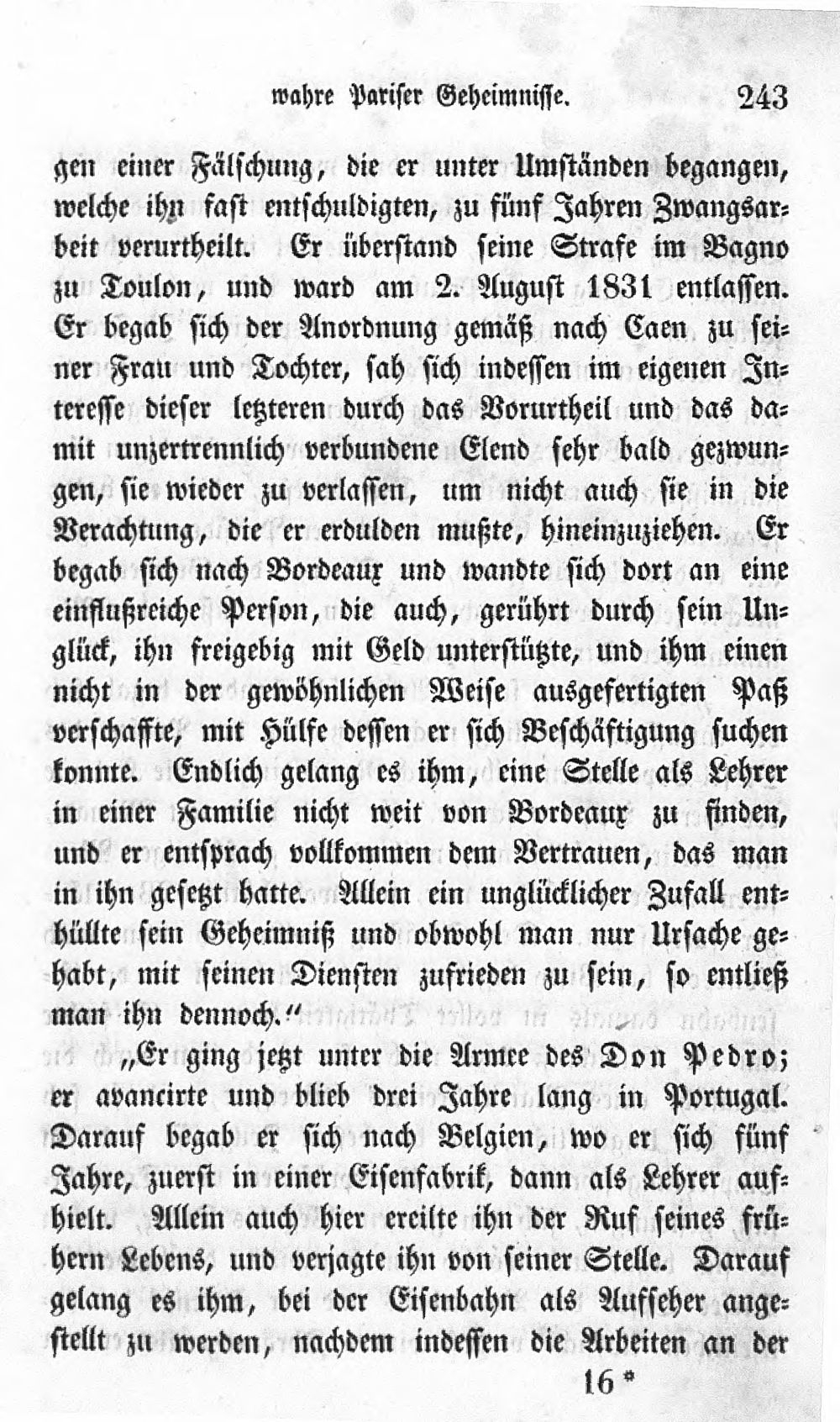 wahre Pariser Geheimnisse. 243

gen einer Fälschung, die er unter Umständen begangen, welche ihn fast entschuldigten, zu fünf Jahren Zwangsarbeit verurtheilt. Er überstand seine Strafe im Bagno zu Toulon, und ward am 2. August 1831 entlassen. Er begab sich der Anordnung gemäß nach Caen zu seiner Frau und Tochter, sah sich indessen im eigenen Interesse dieser letzteren durch das Vorurtheil und das damit unzertrennlich verbundene Elend sehr bald gezwungen, sie wieder zu verlassen, um nicht auch sie in die Verachtung, die er erdulden mußte, hineinzuziehen. Er begab sich nach Bordeaux und wandte sich dort an eine einflußreiche Person, die auch, gerührt durch sein Unglück, ihn freigebig mit Geld unterstützte, und ihm einen nicht in der gewöhnlichen Weise ausgefertigten Paß verschaffte, mit Hülfe dessen er sich Beschäftigung suchen konnte. Endlich gelang es ihm, eine Stelle als Lehrer in einer Familie nicht weit von Bordeaux zu finden, und er entsprach vollkommen dem Vertrauen, das man in ihn gesetzt hatte. Allein ein unglücklicher Zufall enthüllte sein Geheimniß und obwohl man nur Ursache gehabt, mit seinen Diensten zufrieden zu sein, so entließ man ihn dennoch."

„Er ging jetzt unter die Armee des Don Pedro; er avancirte und blieb drei Jahre lang in Portugal. Darauf begab er sich nach Belgien, wo er sich fünf Jahre, zuerst in einer Eisenfabrik, dann als Lehrer aufhielt. Allein auch hier ereilte ihn der Ruf seines frühern Lebens, und verjagte ihn von seiner Stelle. Darauf gelang es ihm, bei der Eisenbahn als Aufseher angestellt zu werden, nachdem indessen die Arbeiten an der

16 *